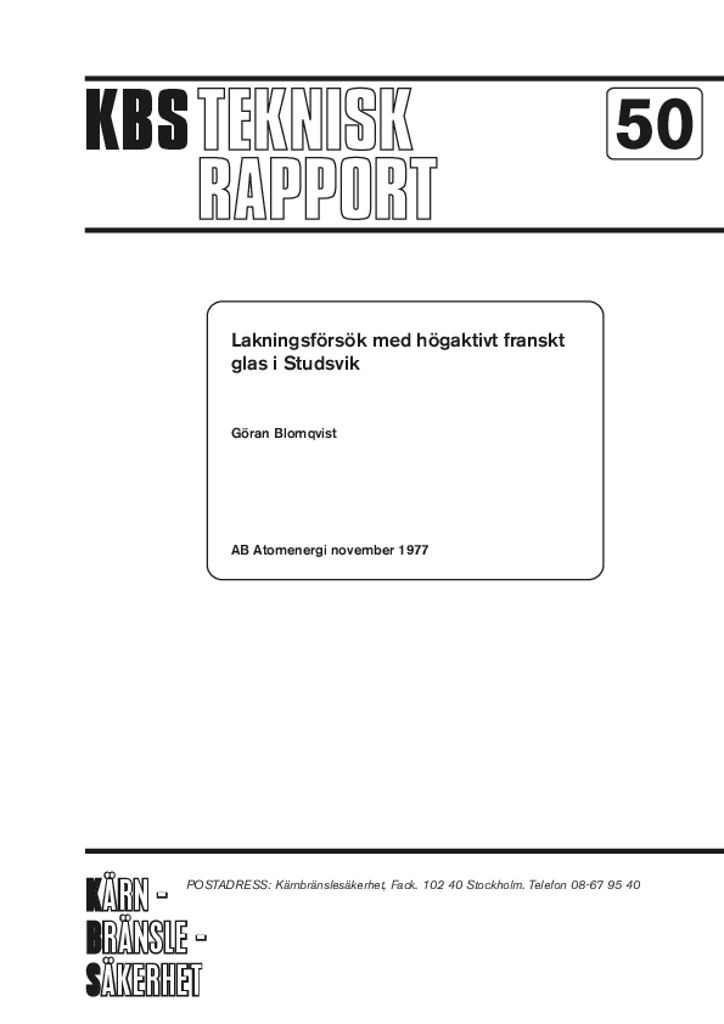 KBS TEKNISK RAPPORT

50

Lakningsförsök med högaktivt franskt glas i Studsvik

Göran Blomqvist

AB Atomenergi november 1977

KÄRN - BRÄNSLE - SÄKERHET

POSTADRESS: Kärnbränslesäkerhet, Fack. 102 40 Stockholm. Telefon 08-67 95 40